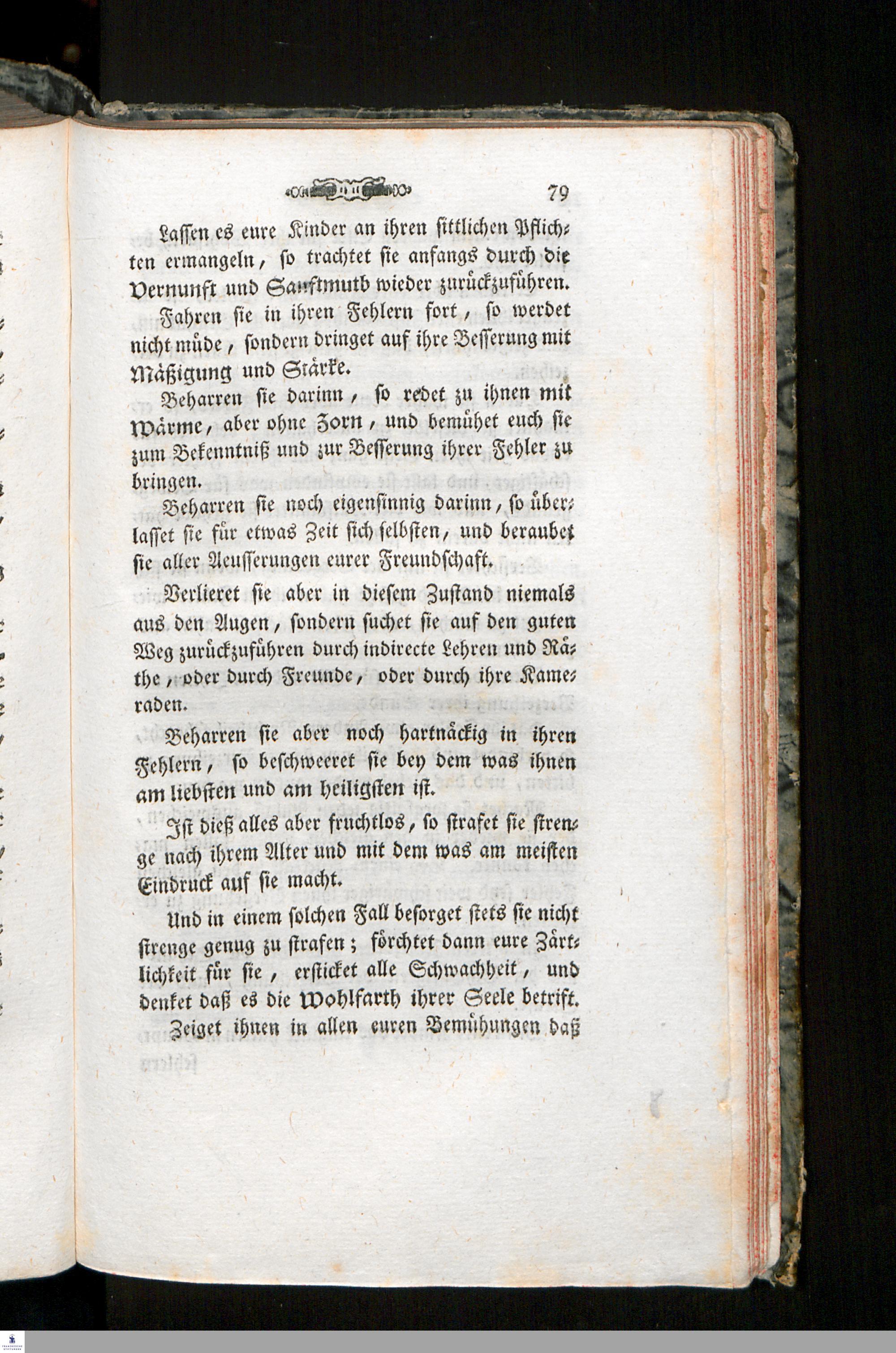 79

Lassen es eure Kinder an ihren sittlichen Pflichten ermangeln, so trachtet sie anfangs durch die Vernunft und Sanftmuth wieder zurückzuführen.

Fahren sie in ihren Fehlern fort, so werdet nicht müde, sondern dringet auf ihre Besserung mit Mäßigung und Stärke.

Beharren sie darinn, so redet zu ihnen mit Wärme, aber ohne Zorn, und bemühet euch sie zum Bekenntniß und zur Besserung ihrer Fehler zu bringen.

Beharren sie noch eigensinnig darinn, so überlasset sie für etwas Zeit sich selbsten, und beraubet sie aller Aeusserungen eurer Freundschaft.

Verlieret sie aber in diesem Zustand niemals aus den Augen, sondern suchet sie auf den guten Weg zurückzuführen durch indirecte Lehren und Räthe, oder durch Freunde, oder durch ihre Kameraden.

Beharren sie aber noch hartnäckig in ihren Fehlern, so beschweeret sie bey dem was ihnen am liebsten und am heiligsten ist.

Ist dieß alles aber fruchtlos, so strafet sie strenge nach ihrem Alter und mit dem was am meisten Eindruck auf sie macht.

Und in einem solchen Fall besorget stets sie nicht strenge genug zu strafen; förchtet dann eure Zärtlichkeit für sie, ersticket alle Schwachheit, und denket daß es die Wohlfarth ihrer Seele betrift.

Zeiget ihnen in allen euren Bemühungen daß